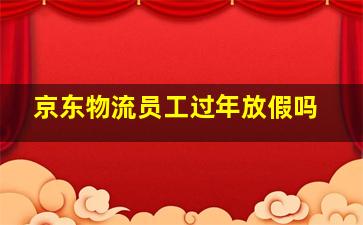 京东物流员工过年放假吗